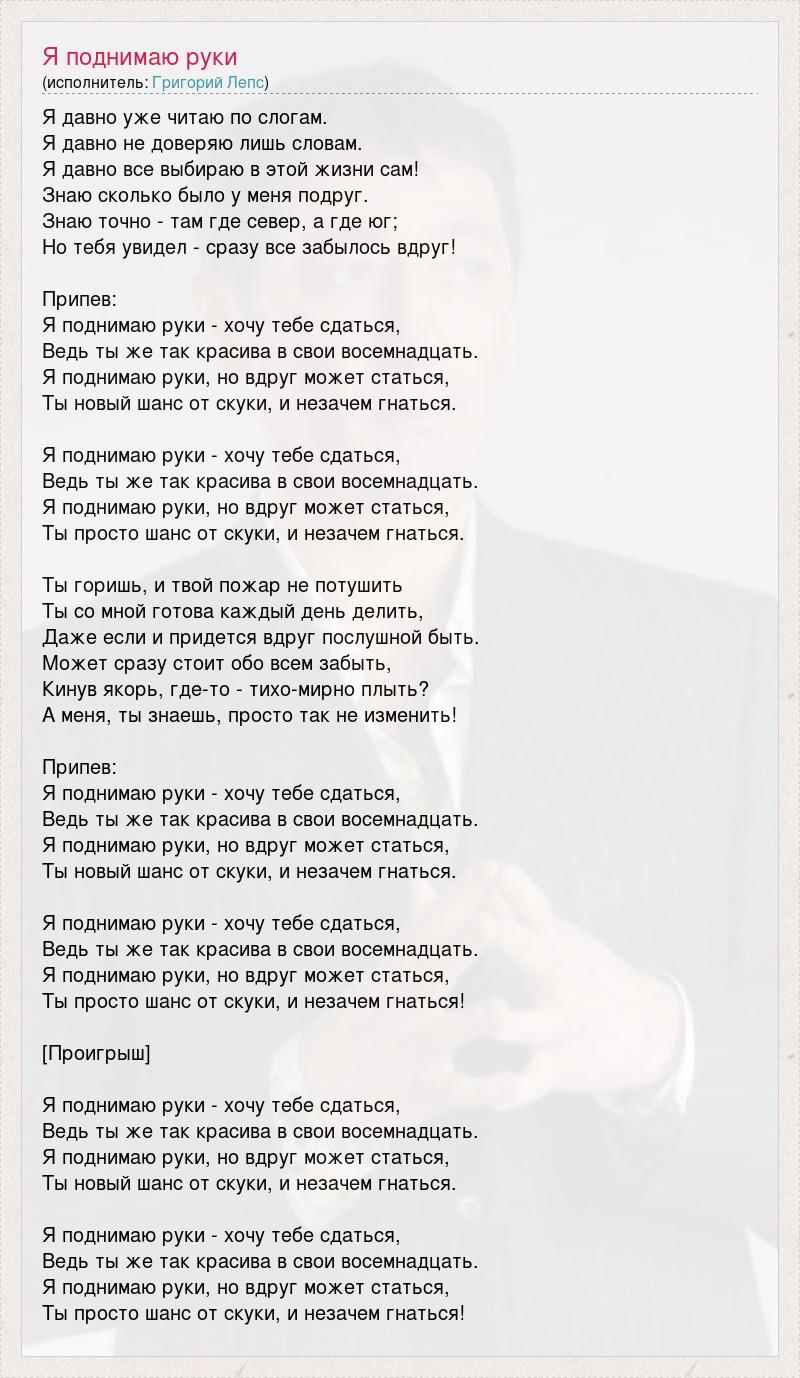 Я поднимаю руки
(исполнитель: Григорий Лепс)

Я давно уже читаю по слогам.
Я давно не доверяю лишь словам.
Я давно все выбираю в этой жизни сам!
Знаю сколько было у меня подруг.
Знаю точно - там где север, а где юг;
Но тебя увидел - сразу все забылось вдруг!

Припев:
Я поднимаю руки - хочу тебе сдаться,
Ведь ты же так красива в свои восемнадцать.
Я поднимаю руки, но вдруг может статься,
Ты новый шанс от скуки, и незачем гнаться.

Я поднимаю руки - хочу тебе сдаться,
Ведь ты же так красива в свои восемнадцать.
Я поднимаю руки, но вдруг может статься,
Ты просто шанс от скуки, и незачем гнаться.

Ты горишь, и твой пожар не потушить
Ты со мной готова каждый день делить,
Даже если и придется вдруг послушной быть.
Может сразу стоит обо всем забыть,
Кинув якорь, где-то - тихо-мирно плыть?
А меня, ты знаешь, просто так не изменить!

Припев:
Я поднимаю руки - хочу тебе сдаться,
Ведь ты же так красива в свои восемнадцать.
Я поднимаю руки, но вдруг может статься,
Ты новый шанс от скуки, и незачем гнаться.

Я поднимаю руки - хочу тебе сдаться,
Ведь ты же так красива в свои восемнадцать.
Я поднимаю руки, но вдруг может статься,
Ты просто шанс от скуки, и незачем гнаться!

[Проигрыш]

Я поднимаю руки - хочу тебе сдаться,
Ведь ты же так красива в свои восемнадцать.
Я поднимаю руки, но вдруг может статься,
Ты новый шанс от скуки, и незачем гнаться.

Я поднимаю руки - хочу тебе сдаться,
Ведь ты же так красива в свои восемнадцать.
Я поднимаю руки, но вдруг может статься,
Ты просто шанс от скуки, и незачем гнаться!